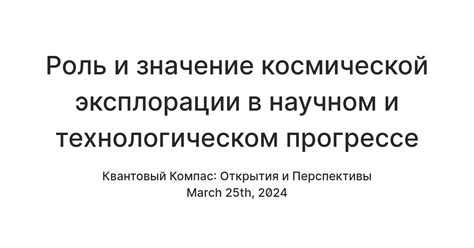 Роль и значение космической эксплорации в научном и технологическом прогрессе

Квантовый Компас: Открытия и Перспективы
March 25th, 2024